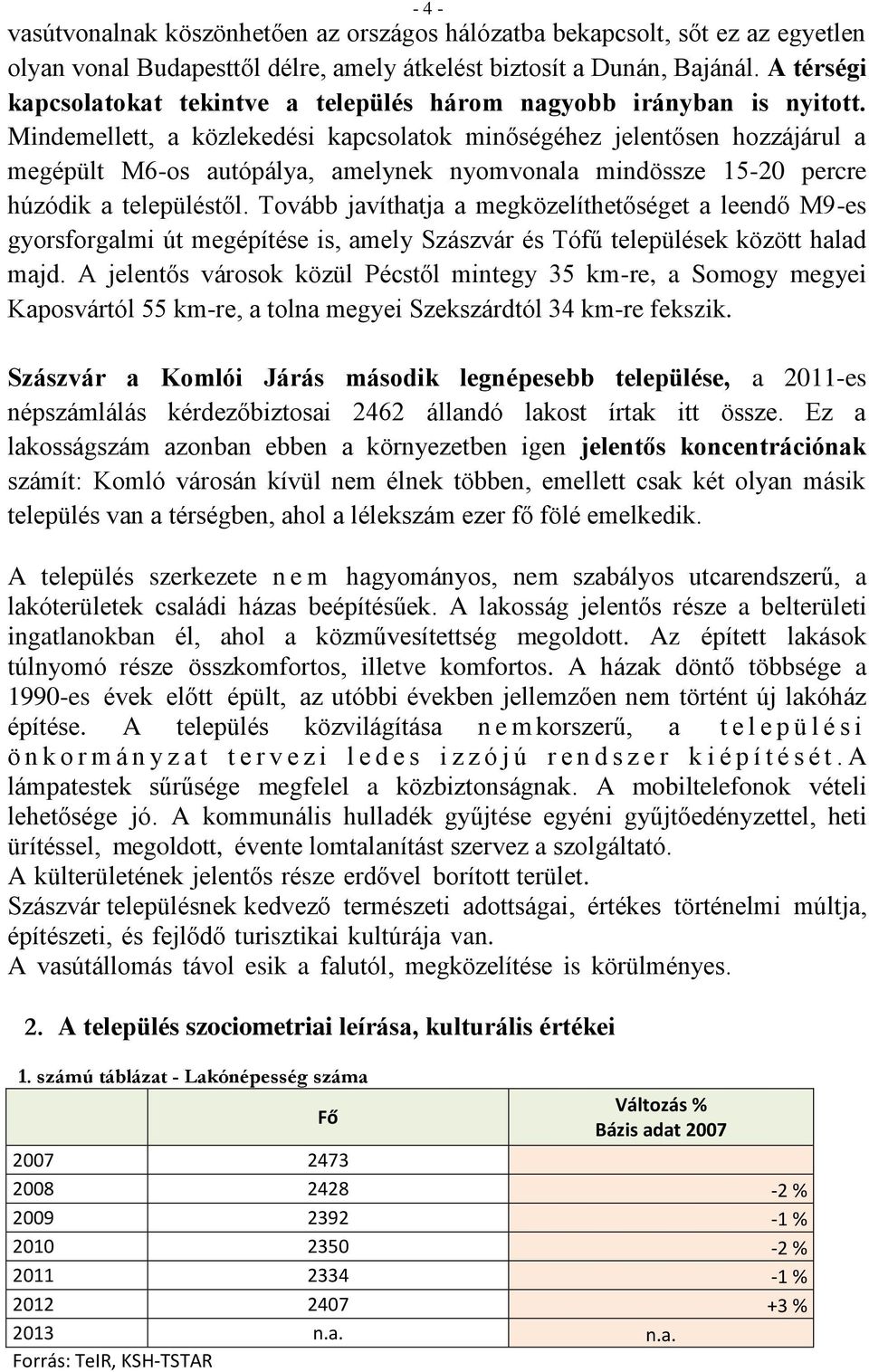 - 4 -

vasútvonalnak köszönhetően az országos hálózatba bekapcsolt, sőt ez az egyetlen olyan vonal Budapesttől délre, amely átkelést biztosít a Dunán, Bajánál. A térségi kapcsolatokat tekintve a település három nagyobb irányban is nyitott. Mindemellett, a közlekedési kapcsolatok minőségéhez jelentősen hozzájárul a megépült M6-os autópálya, amelynek nyomvonala mindössze 15-20 percre húzódik a településtől. Tovább javíthatja a megközelíthetőséget a leendő M9-es gyorsforgalmi út megépítése is, amely Szászvár és Tófű települések között halad majd. A jelentős városok közül Pécstől mintegy 35 km-re, a Somogy megyei Kaposvártól 55 km-re, a tolna megyei Szekszárdtól 34 km-re fekszik.

Szászvár a Komlói Járás második legnépesebb települése, a 2011-es népszámlálás kérdezőbiztosai 2462 állandó lakost írtak itt össze. Ez a lakosságszám azonban ebben a környezetben igen jelentős koncentrációnak számít: Komló városán kívül nem élnek többen, emellett csak két olyan másik település van a térségben, ahol a lélekszám ezer fő fölé emelkedik.

A település szerkezete nem hagyományos, nem szabályos utcarendszerű, a lakóterületek családi házas beépítésűek. A lakosság jelentős része a belterületi ingatlanokban él, ahol a közművesítettség megoldott. Az épített lakások túlnyomó része összkomfortos, illetve komfortos. A házak döntő többsége a 1990-es évek előtt épült, az utóbbi években jellemzően nem történt új lakóház építése. A település közvilágítása nem korszerű, a települési önkormányzat tervezi ledes izzójú rendszer kiépítését. A lámpatestek sűrűsége megfelel a közbiztonságnak. A mobiltelefonok vételi lehetősége jó. A kommunális hulladék gyűjtése egyéni gyűjtőedényzettel, heti ürítéssel, megoldott, évente lomtalanítást szervez a szolgáltató.
A külterületének jelentős része erdővel borított terület.
Szászvár településnek kedvező természeti adottságai, értékes történelmi múltja, építészeti, és fejlődő turisztikai kultúrája van.
A vasútállomás távol esik a falutól, megközelítése is körülményes.

2. A település szociometriai leírása, kulturális értékei

1. számú táblázat - Lakónépesség száma

| | Fő | Változás % Bázis adat 2007 |
|---|---|---|
| 2007 | 2473 | |
| 2008 | 2428 | -2 % |
| 2009 | 2392 | -1 % |
| 2010 | 2350 | -2 % |
| 2011 | 2334 | -1 % |
| 2012 | 2407 | +3 % |
| 2013 | n.a. | n.a. |

Forrás: TeIR, KSH-TSTAR